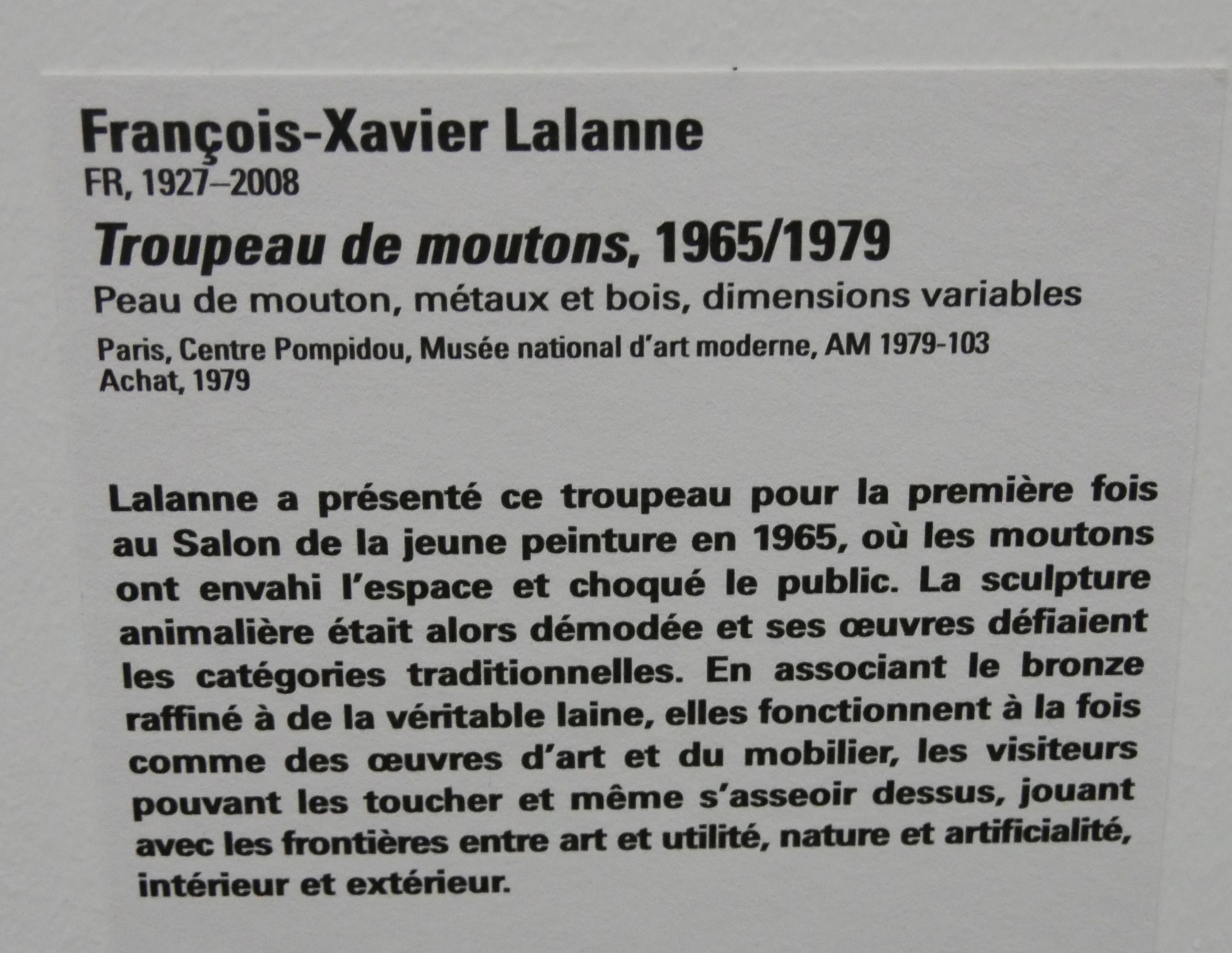 François-Xavier Lalanne
FR, 1927–2008

Troupeau de moutons, 1965/1979
Peau de mouton, métaux et bois, dimensions variables
Paris, Centre Pompidou, Musée national d'art moderne, AM 1979-103
Achat, 1979

Lalanne a présenté ce troupeau pour la première fois au Salon de la jeune peinture en 1965, où les moutons ont envahi l'espace et choqué le public. La sculpture animalière était alors démodée et ses œuvres défiaient les catégories traditionnelles. En associant le bronze raffiné à de la véritable laine, elles fonctionnent à la fois comme des œuvres d'art et du mobilier, les visiteurs pouvant les toucher et même s'asseoir dessus, jouant avec les frontières entre art et utilité, nature et artificialité, intérieur et extérieur.